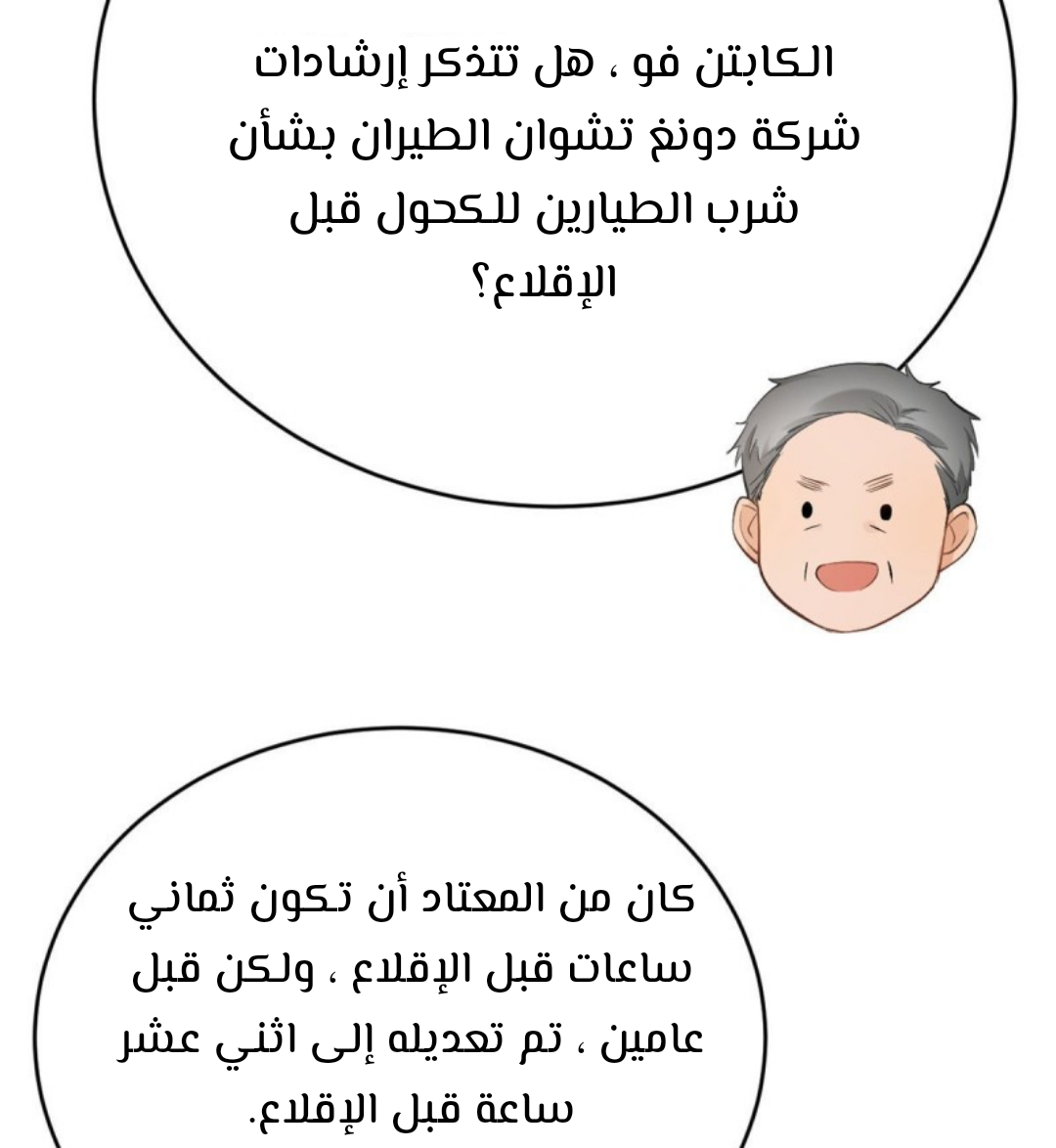 الكابتن فو ، هل تتذكر إرشادات شركة دونغ تشوان الطيران بشأن شرب الطيارين للكحول قبل الإقلاع؟

كان من المعتاد أن تكون ثماني ساعات قبل الإقلاع ، ولكن قبل عامين ، تم تعديله إلى اثني عشر ساعة قبل الإقلاع.